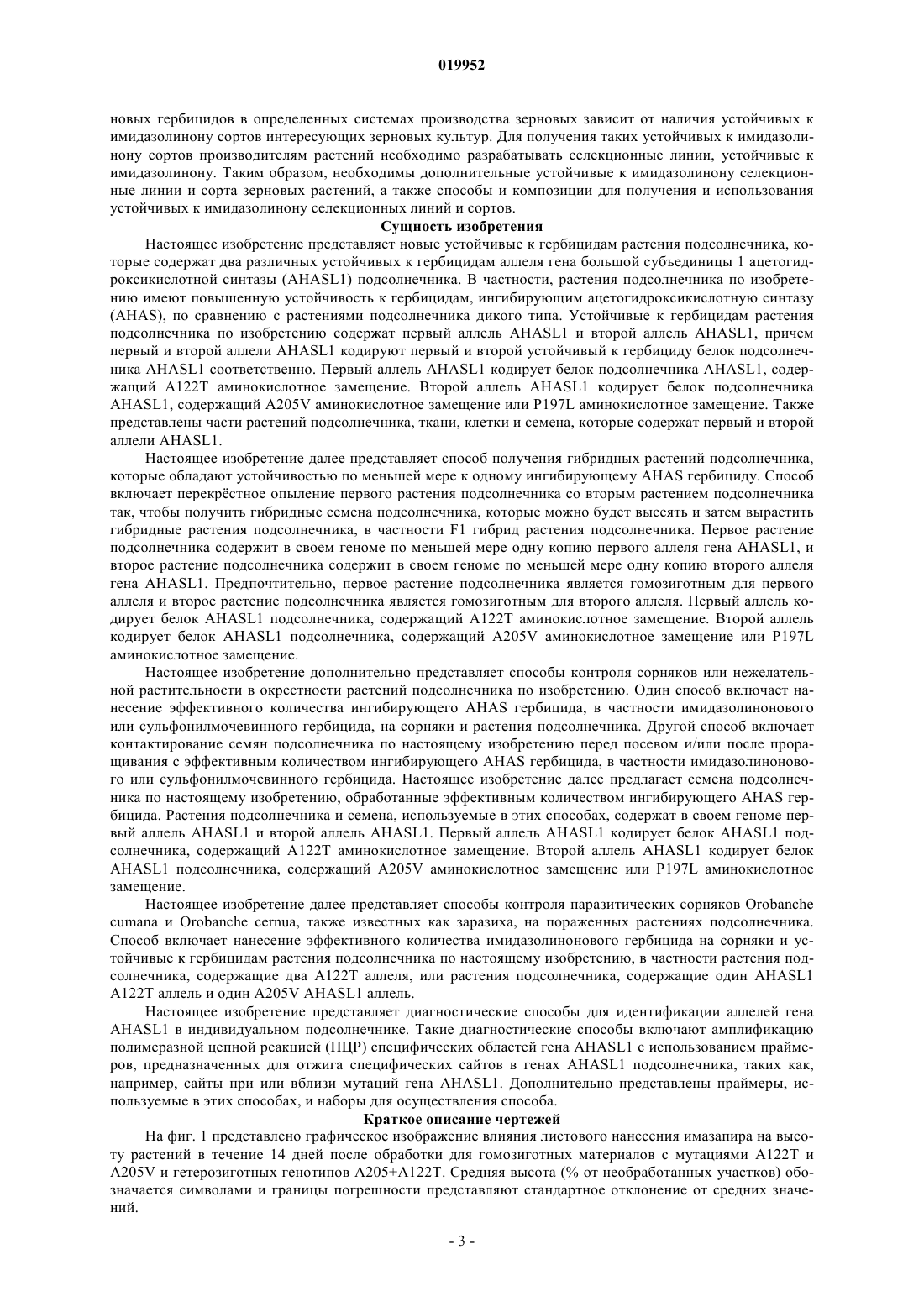 019952

новых гербицидов в определенных системах производства зерновых зависит от наличия устойчивых к имидазолинону сортов интересующих зерновых культур. Для получения таких устойчивых к имидазолинону сортов производителям растений необходимо разрабатывать селекционные линии, устойчивые к имидазолинону. Таким образом, необходимы дополнительные устойчивые к имидазолинону селекционные линии и сорта зерновых растений, а также способы и композиции для получения и использования устойчивых к имидазолинону селекционных линий и сортов.

Сущность изобретения

Настоящее изобретение представляет новые устойчивые к гербицидам растения подсолнечника, которые содержат два различных устойчивых к гербицидам аллеля гена большой субъединицы 1 ацетогидроксикислотной синтазы (AHASL1) подсолнечника. В частности, растения подсолнечника по изобретению имеют повышенную устойчивость к гербицидам, ингибирующим ацетогидроксикислотную синтазу (AHAS), по сравнению с растениями подсолнечника дикого типа. Устойчивые к гербицидам растения подсолнечника по изобретению содержат первый аллель AHASL1 и второй аллель AHASL1, причем первый и второй аллели AHASL1 кодируют первый и второй устойчивый к гербициду белок подсолнечника AHASL1 соответственно. Первый аллель AHASL1 кодирует белок подсолнечника AHASL1, содержащий A122T аминокислотное замещение. Второй аллель AHASL1 кодирует белок подсолнечника AHASL1, содержащий A205V аминокислотное замещение или P197L аминокислотное замещение. Также представлены части растений подсолнечника, ткани, клетки и семена, которые содержат первый и второй аллели AHASL1.

Настоящее изобретение далее представляет способ получения гибридных растений подсолнечника, которые обладают устойчивостью по меньшей мере к одному ингибирующему AHAS гербициду. Способ включает перекрёстное опыление первого растения подсолнечника со вторым растением подсолнечника так, чтобы получить гибридные семена подсолнечника, которые можно будет высеять и затем вырастить гибридные растения подсолнечника, в частности F1 гибрид растения подсолнечника. Первое растение подсолнечника содержит в своем геноме по меньшей мере одну копию первого аллеля гена AHASL1, и второе растение подсолнечника содержит в своем геноме по меньшей мере одну копию второго аллеля гена AHASL1. Предпочтительно, первое растение подсолнечника является гомозиготным для первого аллеля и второе растение подсолнечника является гомозиготным для второго аллеля. Первый аллель кодирует белок AHASL1 подсолнечника, содержащий A122T аминокислотное замещение. Второй аллель кодирует белок AHASL1 подсолнечника, содержащий A205V аминокислотное замещение или P197L аминокислотное замещение.

Настоящее изобретение дополнительно представляет способы контроля сорняков или нежелательной растительности в окрестности растений подсолнечника по изобретению. Один способ включает нанесение эффективного количества ингибирующего AHAS гербицида, в частности имидазолинонового или сульфонилмочевинного гербицида, на сорняки и растения подсолнечника. Другой способ включает контактирование семян подсолнечника по настоящему изобретению перед посевом и/или после проращивания с эффективным количеством ингибирующего AHAS гербицида, в частности имидазолинонового или сульфонилмочевинного гербицида. Настоящее изобретение далее предлагает семена подсолнечника по настоящему изобретению, обработанные эффективным количеством ингибирующего AHAS гербицида. Растения подсолнечника и семена, используемые в этих способах, содержат в своем геноме первый аллель AHASL1 и второй аллель AHASL1. Первый аллель AHASL1 кодирует белок AHASL1 подсолнечника, содержащий A122T аминокислотное замещение. Второй аллель AHASL1 кодирует белок AHASL1 подсолнечника, содержащий A205V аминокислотное замещение или P197L аминокислотное замещение.

Настоящее изобретение далее представляет способы контроля паразитических сорняков Orobanche cumana и Orobanche cernua, также известных как заразиха, на пораженных растениях подсолнечника. Способ включает нанесение эффективного количества имидазолинонового гербицида на сорняки и устойчивые к гербицидам растения подсолнечника по настоящему изобретению, в частности растения подсолнечника, содержащие два A122T аллеля, или растения подсолнечника, содержащие один AHASL1 A122T аллель и один A205V AHASL1 аллель.

Настоящее изобретение представляет диагностические способы для идентификации аллелей гена AHASL1 в индивидуальном подсолнечнике. Такие диагностические способы включают амплификацию полимеразной цепной реакцией (ПЦР) специфических областей гена AHASL1 с использованием праймеров, предназначенных для отжига специфических сайтов в генах AHASL1 подсолнечника, таких как, например, сайты при или вблизи мутаций гена AHASL1. Дополнительно представлены праймеры, используемые в этих способах, и наборы для осуществления способа.

Краткое описание чертежей

На фиг. 1 представлено графическое изображение влияния листового нанесения имазапира на высоту растений в течение 14 дней после обработки для гомозиготных материалов с мутациями A122T и A205V и гетерозиготных генотипов A205+A122T. Средняя высота (% от необработанных участков) обозначается символами и границы погрешности представляют стандартное отклонение от средних значений.

- 3 -